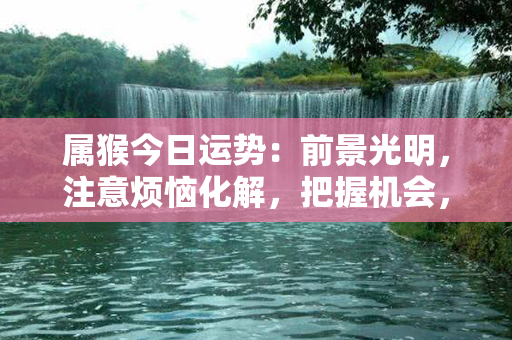 属猴今日运势：前景光明，注意烦恼化解，把握机会，